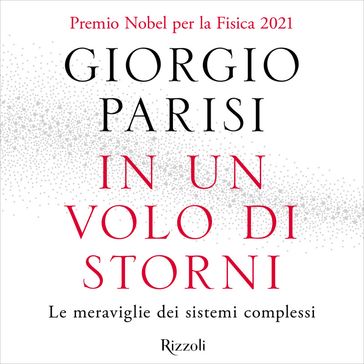 Premio Nobel per la Fisica 2021

GIORGIO
PARISI

IN UN
VOLO DI
STORNI

Le meraviglie dei sistemi complessi

Rizzoli